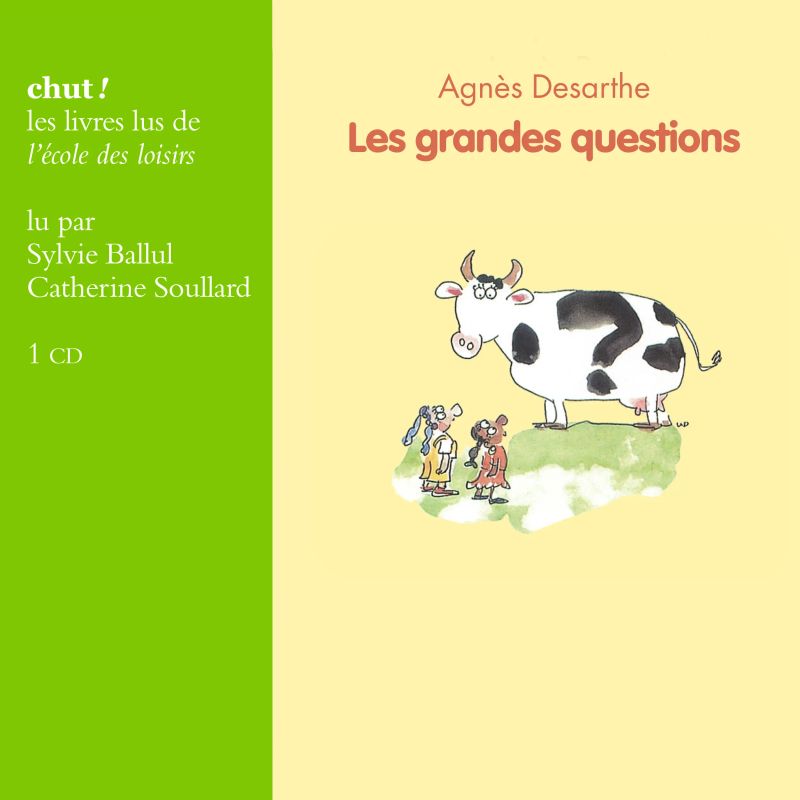 chut !
les livres lus de
l'école des loisirs

lu par
Sylvie Ballul
Catherine Soullard

1 CD

Agnès Desarthe
Les grandes questions